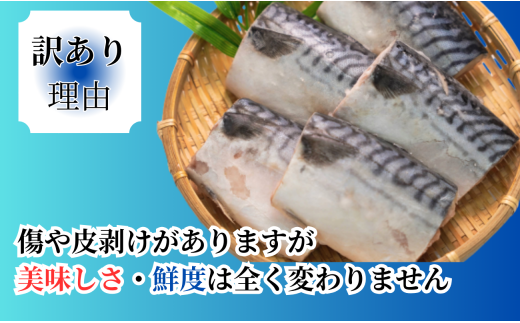 訳あり
理由

傷や皮剥けがありますが
美味しさ・鮮度は全く変わりません